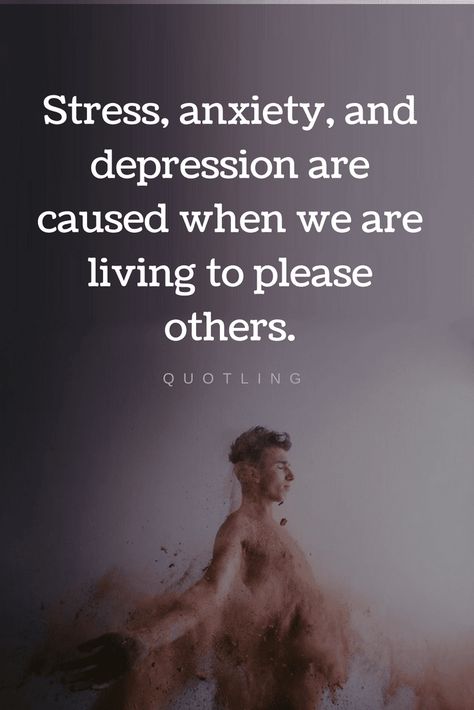 Stress, anxiety, and depression are caused when we are living to please others.

QUOTLING